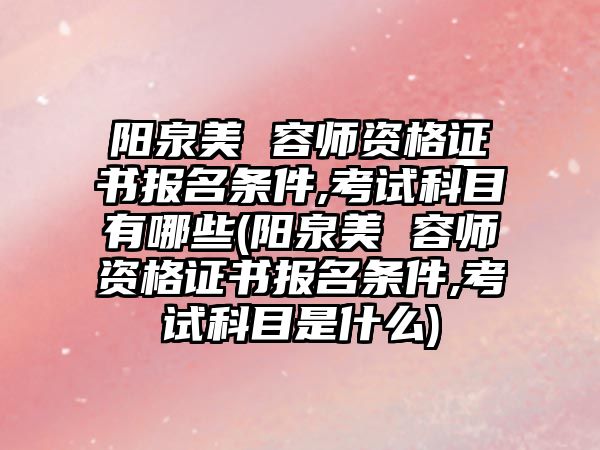 阳泉美 容师资格证书报名条件,考试科目有哪些(阳泉美 容师资格证书报名条件,考试科目是什么)